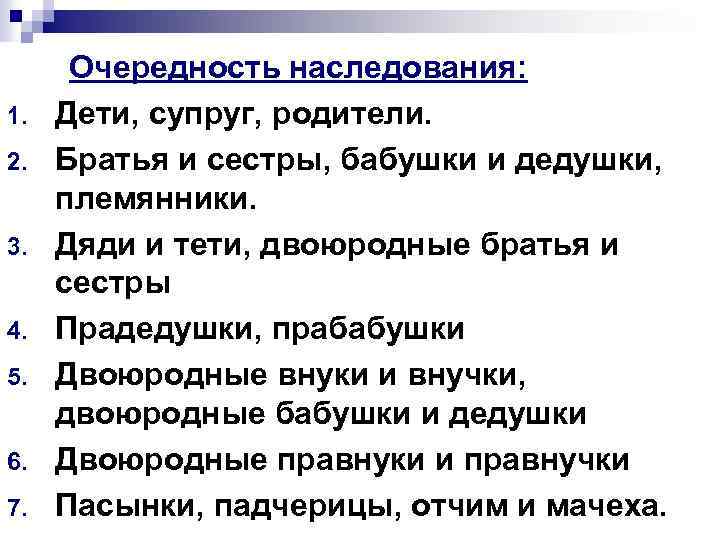 Очередность наследования:

1. Дети, супруг, родители.
2. Братья и сестры, бабушки и дедушки, племянники.
3. Дяди и тети, двоюродные братья и сестры
4. Прадедушки, прабабушки
5. Двоюродные внуки и внучки, двоюродные бабушки и дедушки
6. Двоюродные правнуки и правнучки
7. Пасынки, падчерицы, отчим и мачеха.